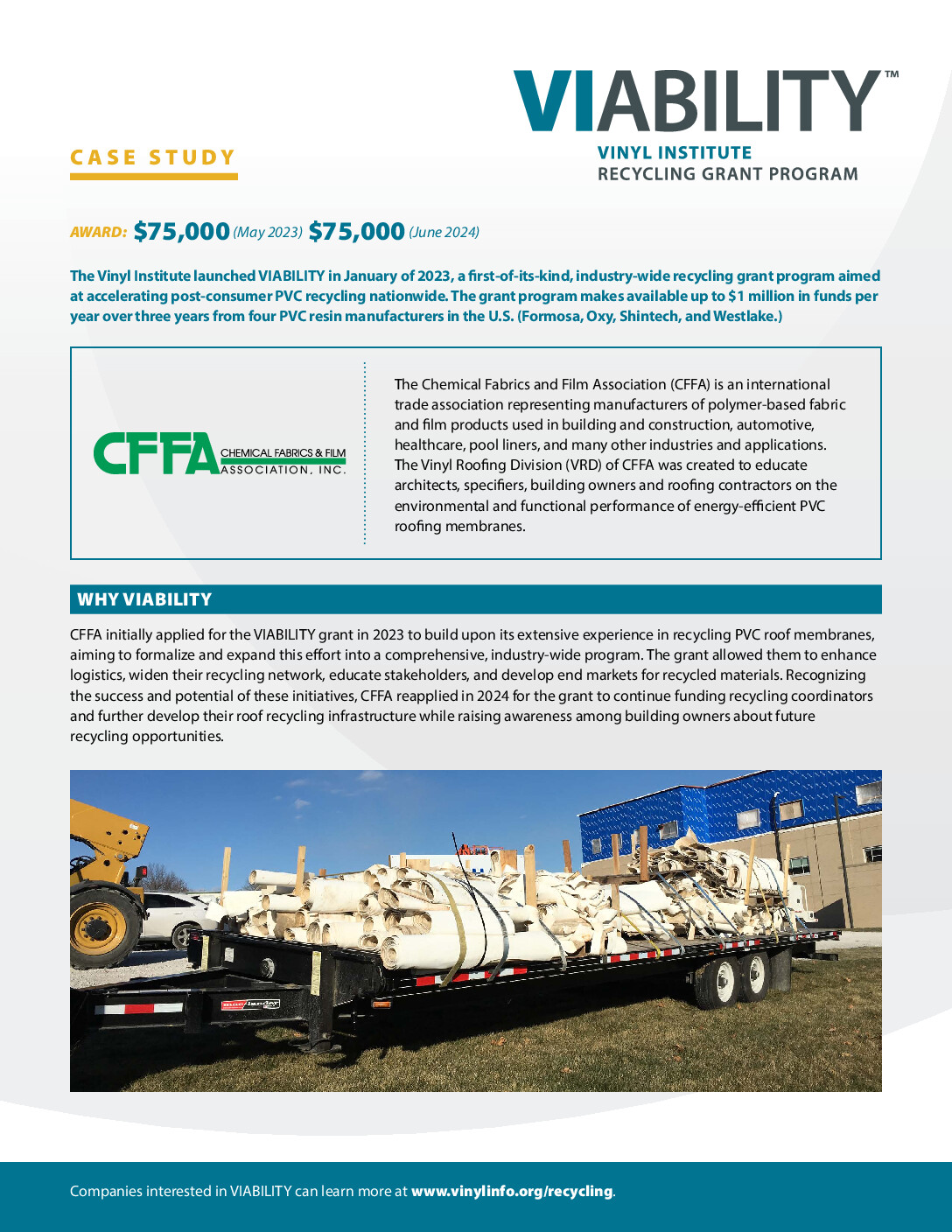 VIABILITY™
VINYL INSTITUTE
RECYCLING GRANT PROGRAM

CASE STUDY

AWARD: $75,000 (May 2023) $75,000 (June 2024)

The Vinyl Institute launched VIABILITY in January of 2023, a first-of-its-kind, industry-wide recycling grant program aimed at accelerating post-consumer PVC recycling nationwide. The grant program makes available up to $1 million in funds per year over three years from four PVC resin manufacturers in the U.S. (Formosa, Oxy, Shintech, and Westlake.)

CFFA CHEMICAL FABRICS & FILM ASSOCIATION, INC.

The Chemical Fabrics and Film Association (CFFA) is an international trade association representing manufacturers of polymer-based fabric and film products used in building and construction, automotive, healthcare, pool liners, and many other industries and applications. The Vinyl Roofing Division (VRD) of CFFA was created to educate architects, specifiers, building owners and roofing contractors on the environmental and functional performance of energy-efficient PVC roofing membranes.

WHY VIABILITY

CFFA initially applied for the VIABILITY grant in 2023 to build upon its extensive experience in recycling PVC roof membranes, aiming to formalize and expand this effort into a comprehensive, industry-wide program. The grant allowed them to enhance logistics, widen their recycling network, educate stakeholders, and develop end markets for recycled materials. Recognizing the success and potential of these initiatives, CFFA reapplied in 2024 for the grant to continue funding recycling coordinators and further develop their roof recycling infrastructure while raising awareness among building owners about future recycling opportunities.

Companies interested in VIABILITY can learn more at www.vinylinfo.org/recycling.